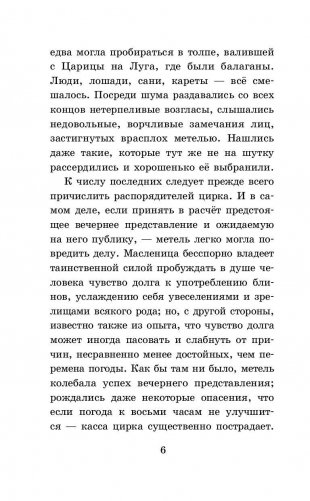 едва могла пробираться в толпе, валившей с Царицы на Луга, где были балаганы. Люди, лошади, сани, кареты — всё смешалось. Посреди шума раздавались со всех концов нетерпеливые возгласы, слышались недовольные, ворчливые замечания лиц, застигнутых врасплох метелью. Нашлись даже такие, которые тут же не на шутку рассердились и хорошенько её выбранили.

К числу последних следует прежде всего причислить распорядителей цирка. И в самом деле, если принять в расчёт предстоящее вечернее представление и ожидаемую на него публику, — метель легко могла повредить делу. Масленица бесспорно владеет таинственной силой пробуждать в душе человека чувство долга к употреблению блинов, услаждению себя увеселениями и зрелищами всякого рода; но, с другой стороны, известно также из опыта, что чувство долга может иногда пасовать и слабнуть от причин, несравненно менее достойных, чем перемена погоды. Как бы там ни было, метель колебала успех вечернего представления; рождались даже некоторые опасения, что если погода к восьми часам не улучшится — касса цирка существенно пострадает.

6